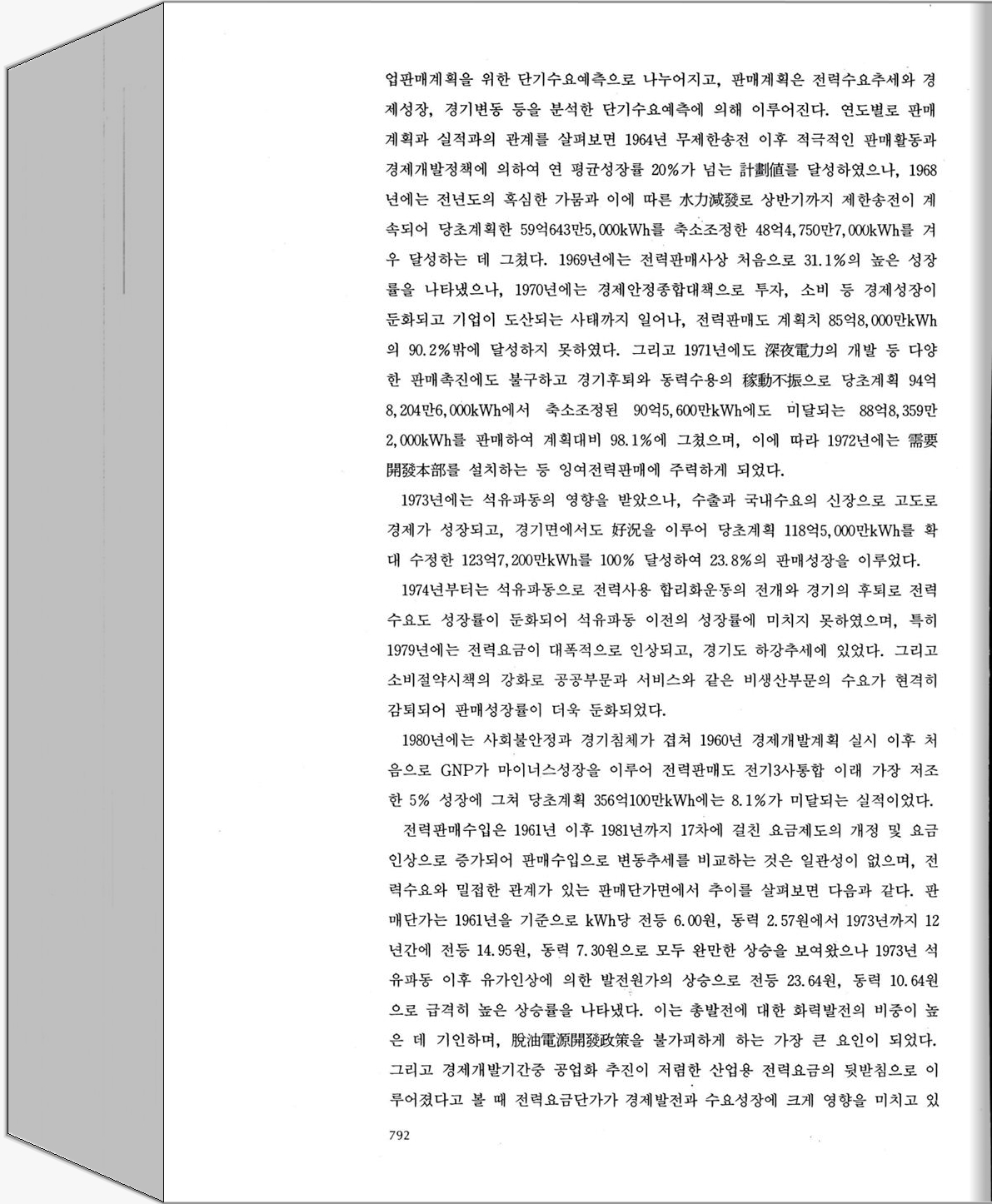 업판매계획을 위한 단기수요예측으로 나누어지고, 판매계획은 전력수요추세와 경제성장, 경기변동 등을 분석한 단기수요예측에 의해 이루어진다. 연도별로 판매계획과 실적과의 관계를 살펴보면 1964년 무제한송전 이후 적극적인 판매활동과 경제개발정책에 의하여 연 평균성장률 20%가 넘는 計劃値를 달성하였으나, 1968년에는 전년도의 혹심한 가뭄과 이에 따른 水力減發로 상반기까지 제한송전이 계속되어 당초계획한 59억643만5,000kWh를 축소조정한 48억4,750만7,000kWh를 겨우 달성하는 데 그쳤다. 1969년에는 전력판매사상 처음으로 31.1%의 높은 성장률을 나타냈으나, 1970년에는 경제안정종합대책으로 투자, 소비 등 경제성장이 둔화되고 기업이 도산되는 사태까지 일어나, 전력판매도 계획치 85억8,000만kWh의 90.2%밖에 달성하지 못하였다. 그리고 1971년에도 深夜電力의 개발 등 다양한 판매촉진에도 불구하고 경기후퇴와 동력수용의 稼動不振으로 당초계획 94억8,204만6,000kWh에서 축소조정된 90억5,600만kWh에도 미달되는 88억8,359만2,000kWh를 판매하여 계획대비 98.1%에 그쳤으며, 이에 따라 1972년에는 需要開發本部를 설치하는 등 잉여전력판매에 주력하게 되었다.

1973년에는 석유파동의 영향을 받았으나, 수출과 국내수요의 신장으로 고도로 경제가 성장되고, 경기면에서도 好況을 이루어 당초계획 118억5,000만kWh를 확대 수정한 123억7,200만kWh를 100% 달성하여 23.8%의 판매성장을 이루었다.

1974년부터는 석유파동으로 전력사용 합리화운동의 전개와 경기의 후퇴로 전력수요도 성장률이 둔화되어 석유파동 이전의 성장률에 미치지 못하였으며, 특히 1979년에는 전력요금이 대폭적으로 인상되고, 경기도 하강추세에 있었다. 그리고 소비절약시책의 강화로 공공부문과 서비스와 같은 비생산부문의 수요가 현격히 감퇴되어 판매성장률이 더욱 둔화되었다.

1980년에는 사회불안정과 경기침체가 겹쳐 1960년 경제개발계획 실시 이후 처음으로 GNP가 마이너스성장을 이루어 전력판매도 전기3사통합 이래 가장 저조한 5% 성장에 그쳐 당초계획 356억100만kWh에는 8.1%가 미달되는 실적이었다.

전력판매수입은 1961년 이후 1981년까지 17차에 걸친 요금제도의 개정 및 요금인상으로 증가되어 판매수입으로 변동추세를 비교하는 것은 일관성이 없으며, 전력수요와 밀접한 관계가 있는 판매단가면에서 추이를 살펴보면 다음과 같다. 판매단가는 1961년을 기준으로 kWh당 전등 6.00원, 동력 2.57원에서 1973년까지 12년간에 전등 14.95원, 동력 7.30원으로 모두 완만한 상승을 보여왔으나 1973년 석유파동 이후 유가인상에 의한 발전원가의 상승으로 전등 23.64원, 동력 10.64원으로 급격히 높은 상승률을 나타냈다. 이는 총발전에 대한 화력발전의 비중이 높은 데 기인하며, 脫油電源開發政策을 불가피하게 하는 가장 큰 요인이 되었다. 그리고 경제개발기간중 공업화 추진이 저렴한 산업용 전력요금의 뒷받침으로 이루어졌다고 볼 때 전력요금단가가 경제발전과 수요성장에 크게 영향을 미치고 있

792